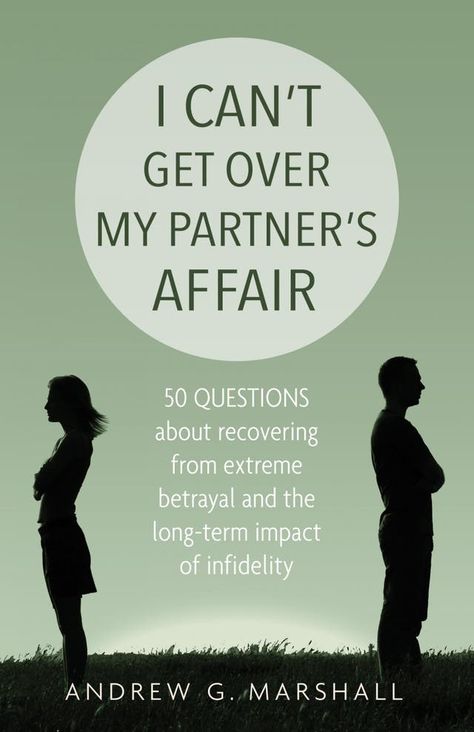 I CAN'T GET OVER MY PARTNER'S AFFAIR

50 QUESTIONS about recovering from extreme betrayal and the long-term impact of infidelity

ANDREW G. MARSHALL